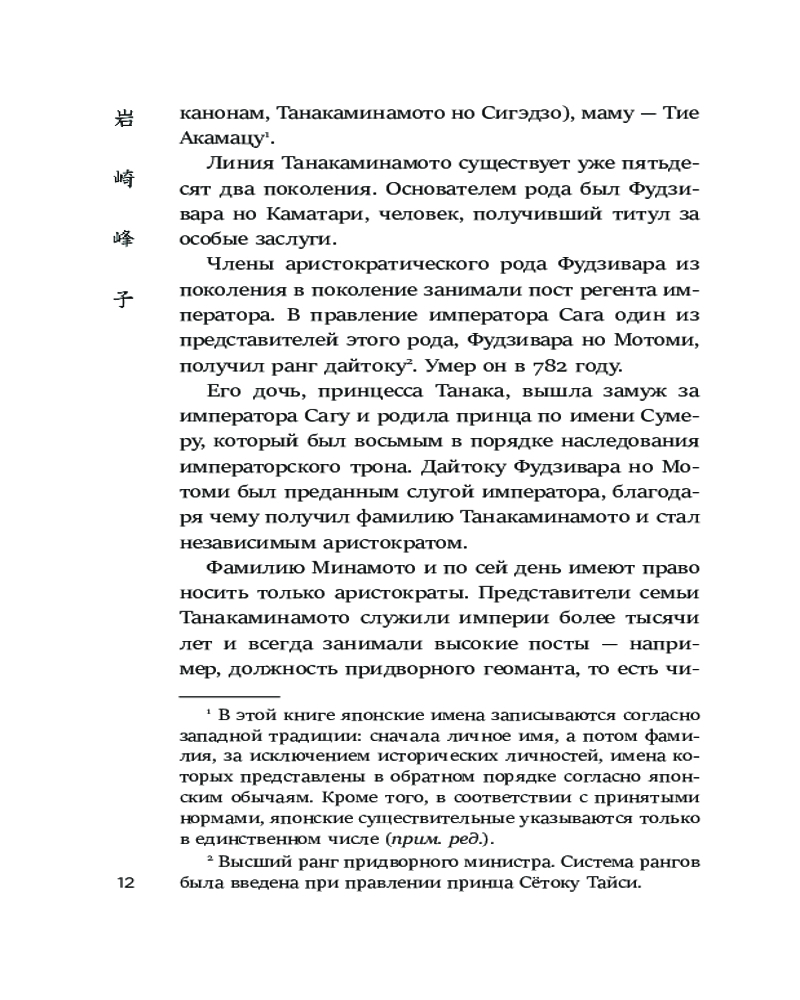 岩
崎
峰
子

канонам, Танакаминамото но Сигэдзо), маму — Тие Акамацу$^1$.

Линия Танакаминамото существует уже пятьдесят два поколения. Основателем рода был Фудзивара но Каматари, человек, получивший титул за особые заслуги.

Члены аристократического рода Фудзивара из поколения в поколение занимали пост регента императора. В правление императора Сага один из представителей этого рода, Фудзивара но Мотоми, получил ранг дайтоку$^2$. Умер он в 782 году.

Его дочь, принцесса Танака, вышла замуж за императора Сагу и родила принца по имени Сумеру, который был восьмым в порядке наследования императорского трона. Дайтоку Фудзивара но Мотоми был преданным слугой императора, благодаря чему получил фамилию Танакаминамото и стал независимым аристократом.

Фамилию Минамото и по сей день имеют право носить только аристократы. Представители семьи Танакаминамото служили империи более тысячи лет и всегда занимали высокие посты — например, должность придворного геоманта, то есть чи-

$^1$ В этой книге японские имена записываются согласно западной традиции: сначала личное имя, а потом фамилия, за исключением исторических личностей, имена которых представлены в обратном порядке согласно японским обычаям. Кроме того, в соответствии с принятыми нормами, японские существительные указываются только в единственном числе (прим. ред.).

$^2$ Высший ранг придворного министра. Система рангов была введена при правлении принца Сётоку Тайси.

12